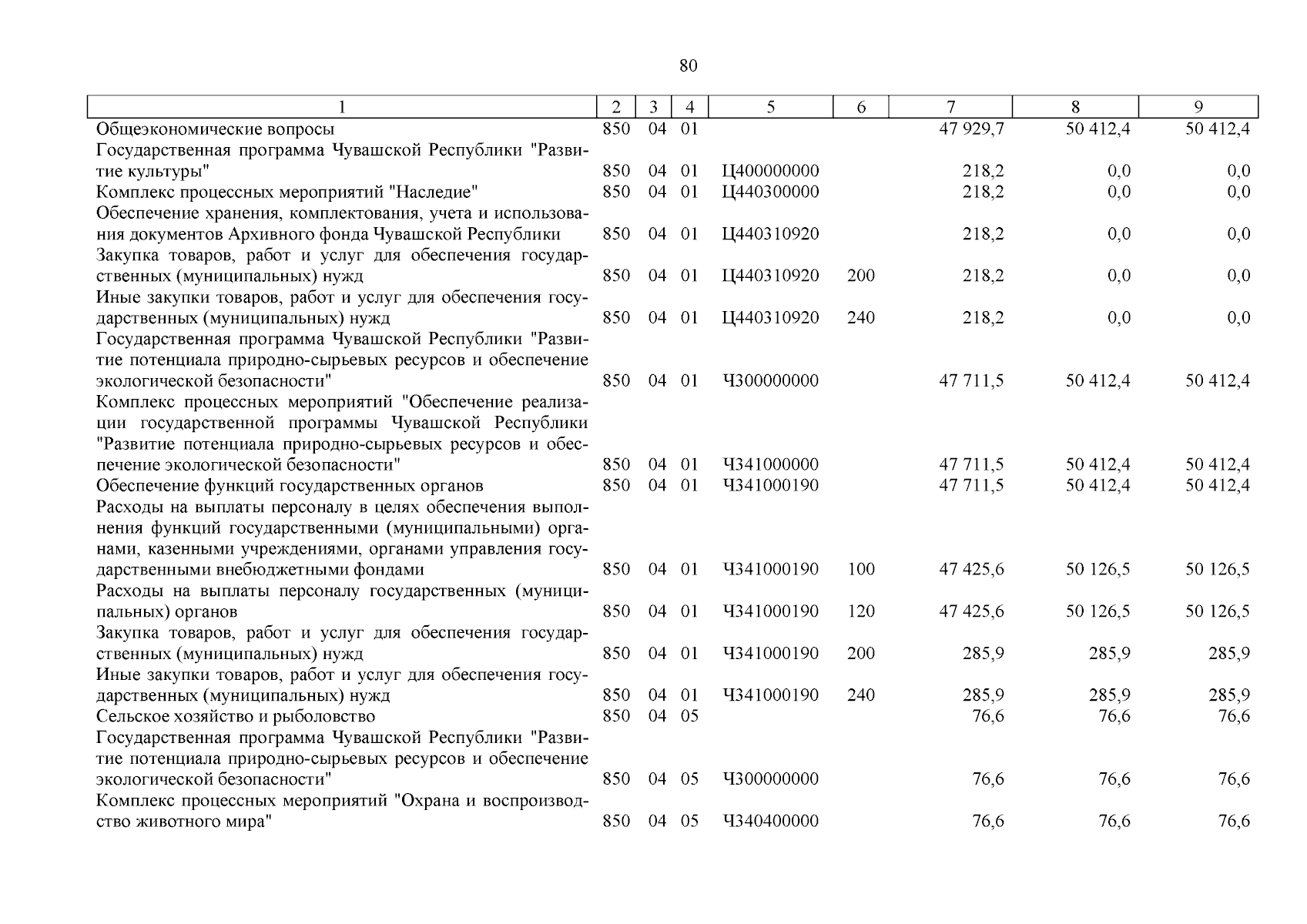 80

| 1 | 2 | 3 | 4 | 5 | 6 | 7 | 8 | 9 |
|---|---|---|---|---|---|---|---|---|
| Общеэкономические вопросы | 850 | 04 | 01 | | | 47 929,7 | 50 412,4 | 50 412,4 |
| Государственная программа Чувашской Республики "Развитие культуры" | 850 | 04 | 01 | Ц400000000 | | 218,2 | 0,0 | 0,0 |
| Комплекс процессных мероприятий "Наследие" | 850 | 04 | 01 | Ц440300000 | | 218,2 | 0,0 | 0,0 |
| Обеспечение хранения, комплектования, учета и использования документов Архивного фонда Чувашской Республики | 850 | 04 | 01 | Ц440310920 | | 218,2 | 0,0 | 0,0 |
| Закупка товаров, работ и услуг для обеспечения государственных (муниципальных) нужд | 850 | 04 | 01 | Ц440310920 | 200 | 218,2 | 0,0 | 0,0 |
| Иные закупки товаров, работ и услуг для обеспечения государственных (муниципальных) нужд | 850 | 04 | 01 | Ц440310920 | 240 | 218,2 | 0,0 | 0,0 |
| Государственная программа Чувашской Республики "Развитие потенциала природно-сырьевых ресурсов и обеспечение экологической безопасности" | 850 | 04 | 01 | Ч300000000 | | 47 711,5 | 50 412,4 | 50 412,4 |
| Комплекс процессных мероприятий "Обеспечение реализации государственной программы Чувашской Республики "Развитие потенциала природно-сырьевых ресурсов и обеспечение экологической безопасности" | 850 | 04 | 01 | Ч341000000 | | 47 711,5 | 50 412,4 | 50 412,4 |
| Обеспечение функций государственных органов | 850 | 04 | 01 | Ч341000190 | | 47 711,5 | 50 412,4 | 50 412,4 |
| Расходы на выплаты персоналу в целях обеспечения выполнения функций государственными (муниципальными) органами, казенными учреждениями, органами управления государственными внебюджетными фондами | 850 | 04 | 01 | Ч341000190 | 100 | 47 425,6 | 50 126,5 | 50 126,5 |
| Расходы на выплаты персоналу государственных (муниципальных) органов | 850 | 04 | 01 | Ч341000190 | 120 | 47 425,6 | 50 126,5 | 50 126,5 |
| Закупка товаров, работ и услуг для обеспечения государственных (муниципальных) нужд | 850 | 04 | 01 | Ч341000190 | 200 | 285,9 | 285,9 | 285,9 |
| Иные закупки товаров, работ и услуг для обеспечения государственных (муниципальных) нужд | 850 | 04 | 01 | Ч341000190 | 240 | 285,9 | 285,9 | 285,9 |
| Сельское хозяйство и рыболовство | 850 | 04 | 05 | | | 76,6 | 76,6 | 76,6 |
| Государственная программа Чувашской Республики "Развитие потенциала природно-сырьевых ресурсов и обеспечение экологической безопасности" | 850 | 04 | 05 | Ч300000000 | | 76,6 | 76,6 | 76,6 |
| Комплекс процессных мероприятий "Охрана и воспроизводство животного мира" | 850 | 04 | 05 | Ч340400000 | | 76,6 | 76,6 | 76,6 |